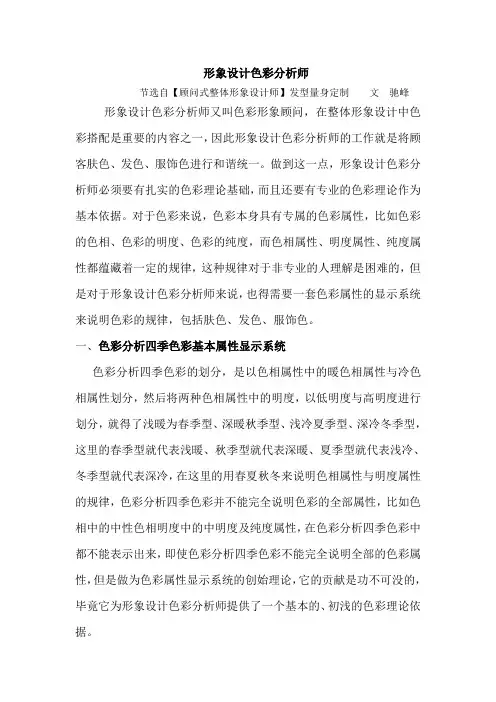 形象设计色彩分析师

节选自【顾问式整体形象设计师】发型量身定制　　文　驰峰

形象设计色彩分析师又叫色彩形象顾问，在整体形象设计中色彩搭配是重要的内容之一，因此形象设计色彩分析师的工作就是将顾客肤色、发色、服饰色进行和谐统一。做到这一点，形象设计色彩分析师必须要有扎实的色彩理论基础，而且还要有专业的色彩理论作为基本依据。对于色彩来说，色彩本身具有专属的色彩属性，比如色彩的色相、色彩的明度、色彩的纯度，而色相属性、明度属性、纯度属性都蕴藏着一定的规律，这种规律对于非专业的人理解是困难的，但是对于形象设计色彩分析师来说，也得需要一套色彩属性的显示系统来说明色彩的规律，包括肤色、发色、服饰色。

一、色彩分析四季色彩基本属性显示系统

色彩分析四季色彩的划分，是以色相属性中的暖色相属性与冷色相属性划分，然后将两种色相属性中的明度，以低明度与高明度进行划分，就得了浅暖为春季型、深暖秋季型、浅冷夏季型、深冷冬季型，这里的春季型就代表浅暖、秋季型就代表深暖、夏季型就代表浅冷、冬季型就代表深冷，在这里的用春夏秋冬来说明色相属性与明度属性的规律，色彩分析四季色彩并不能完全说明色彩的全部属性，比如色相中的中性色相明度中的中明度及纯度属性，在色彩分析四季色彩中都不能表示出来，即使色彩分析四季色彩不能完全说明全部的色彩属性，但是做为色彩属性显示系统的创始理论，它的贡献是功不可没的，毕竟它为形象设计色彩分析师提供了一个基本的、初浅的色彩理论依据。